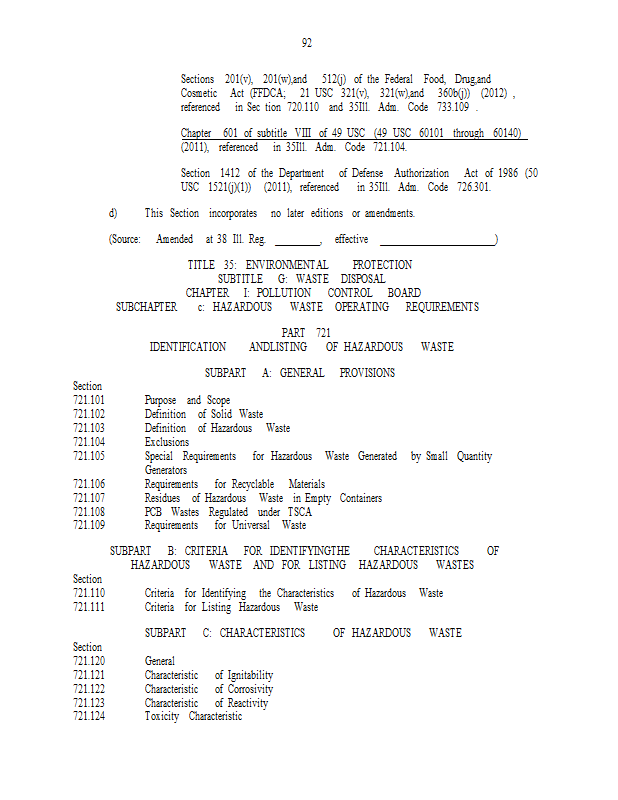 92

Sections 201(v), 201(w),and 512(j) of the Federal Food, Drug,and Cosmetic Act (FFDCA; 21 USC 321(v), 321(w),and 360b(j)) (2012) , referenced in Sec tion 720.110 and 35Ill. Adm. Code 733.109 .

Chapter 601 of subtitle VIII of 49 USC (49 USC 60101 through 60140) (2011), referenced in 35Ill. Adm. Code 721.104.

Section 1412 of the Department of Defense Authorization Act of 1986 (50 USC 1521(j)(1)) (2011), referenced in 35Ill. Adm. Code 726.301.

d) This Section incorporates no later editions or amendments.

(Source: Amended at 38 Ill. Reg. ________, effective ____________________)

TITLE 35: ENVIRONMENTAL PROTECTION
SUBTITLE G: WASTE DISPOSAL
CHAPTER I: POLLUTION CONTROL BOARD
SUBCHAPTER c: HAZARDOUS WASTE OPERATING REQUIREMENTS

PART 721
IDENTIFICATION ANDLISTING OF HAZARDOUS WASTE

SUBPART A: GENERAL PROVISIONS

Section
721.101 Purpose and Scope
721.102 Definition of Solid Waste
721.103 Definition of Hazardous Waste
721.104 Exclusions
721.105 Special Requirements for Hazardous Waste Generated by Small Quantity Generators
721.106 Requirements for Recyclable Materials
721.107 Residues of Hazardous Waste in Empty Containers
721.108 PCB Wastes Regulated under TSCA
721.109 Requirements for Universal Waste

SUBPART B: CRITERIA FOR IDENTIFYINGTHE CHARACTERISTICS OF HAZARDOUS WASTE AND FOR LISTING HAZARDOUS WASTES

Section
721.110 Criteria for Identifying the Characteristics of Hazardous Waste
721.111 Criteria for Listing Hazardous Waste

SUBPART C: CHARACTERISTICS OF HAZARDOUS WASTE

Section
721.120 General
721.121 Characteristic of Ignitability
721.122 Characteristic of Corrosivity
721.123 Characteristic of Reactivity
721.124 Toxicity Characteristic